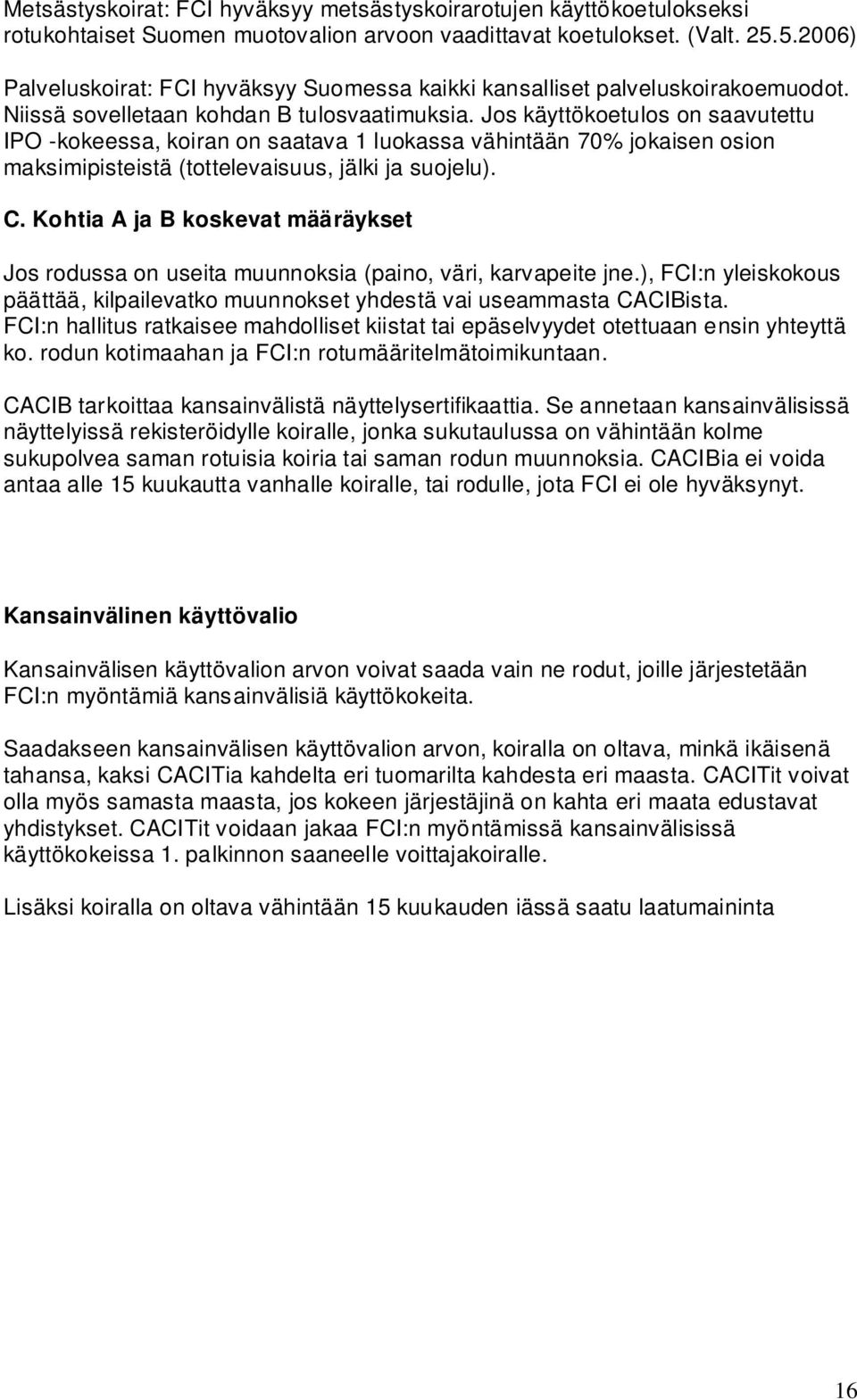 Metsästyskoirat: FCI hyväksyy metsästyskoirarotujen käyttökoetulokseksi rotukohtaiset Suomen muotovalion arvoon vaadittavat koetulokset. (Valt. 25.5.2006)

Palveluskoirat: FCI hyväksyy Suomessa kaikki kansalliset palveluskoirakoemuodot. Niissä sovelletaan kohdan B tulosvaatimuksia. Jos käyttökoetulos on saavutettu IPO -kokeessa, koiran on saatava 1 luokassa vähintään 70% jokaisen osion maksimipisteistä (tottelevaisuus, jälki ja suojelu).

C. Kohtia A ja B koskevat määräykset

Jos rodussa on useita muunnoksia (paino, väri, karvapeite jne.), FCI:n yleiskokous päättää, kilpailevatko muunnokset yhdestä vai useammasta CACIBista. FCI:n hallitus ratkaisee mahdolliset kiistat tai epäselvyydet otettuaan ensin yhteyttä ko. rodun kotimaahan ja FCI:n rotumääritelmätoimikuntaan.

CACIB tarkoittaa kansainvälistä näyttelysertifikaattia. Se annetaan kansainvälisissä näyttelyissä rekisteröidylle koiralle, jonka sukutaulussa on vähintään kolme sukupolvea saman rotuisia koiria tai saman rodun muunnoksia. CACIBia ei voida antaa alle 15 kuukautta vanhalle koiralle, tai rodulle, jota FCI ei ole hyväksynyt.

Kansainvälinen käyttövalio

Kansainvälisen käyttövalion arvon voivat saada vain ne rodut, joille järjestetään FCI:n myöntämiä kansainvälisiä käyttökokeita.

Saadakseen kansainvälisen käyttövalion arvon, koiralla on oltava, minkä ikäisenä tahansa, kaksi CACITia kahdelta eri tuomarilta kahdesta eri maasta. CACITit voivat olla myös samasta maasta, jos kokeen järjestäjinä on kahta eri maata edustavat yhdistykset. CACITit voidaan jakaa FCI:n myöntämissä kansainvälisissä käyttökokeissa 1. palkinnon saaneelle voittajakoiralle.

Lisäksi koiralla on oltava vähintään 15 kuukauden iässä saatu laatumaininta

16